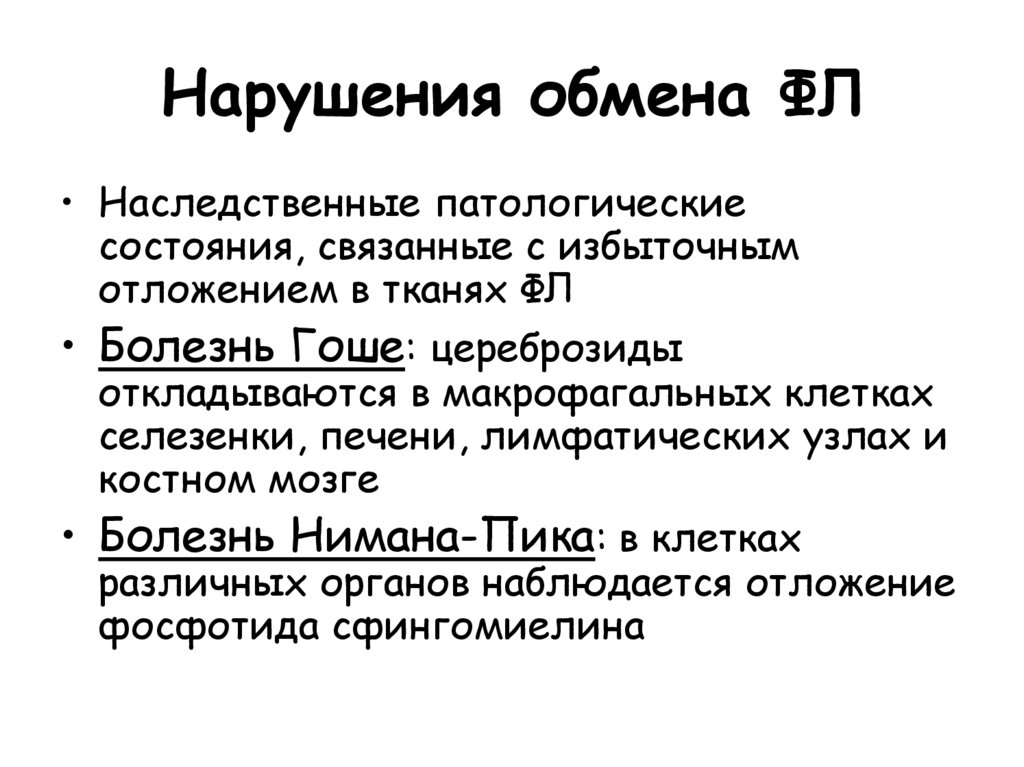 Нарушения обмена ФЛ

• Наследственные патологические состояния, связанные с избыточным отложением в тканях ФЛ

• Болезнь Гоше: цереброзиды откладываются в макрофагальных клетках селезенки, печени, лимфатических узлах и костном мозге

• Болезнь Нимана-Пика: в клетках различных органов наблюдается отложение фосфотида сфингомиелина